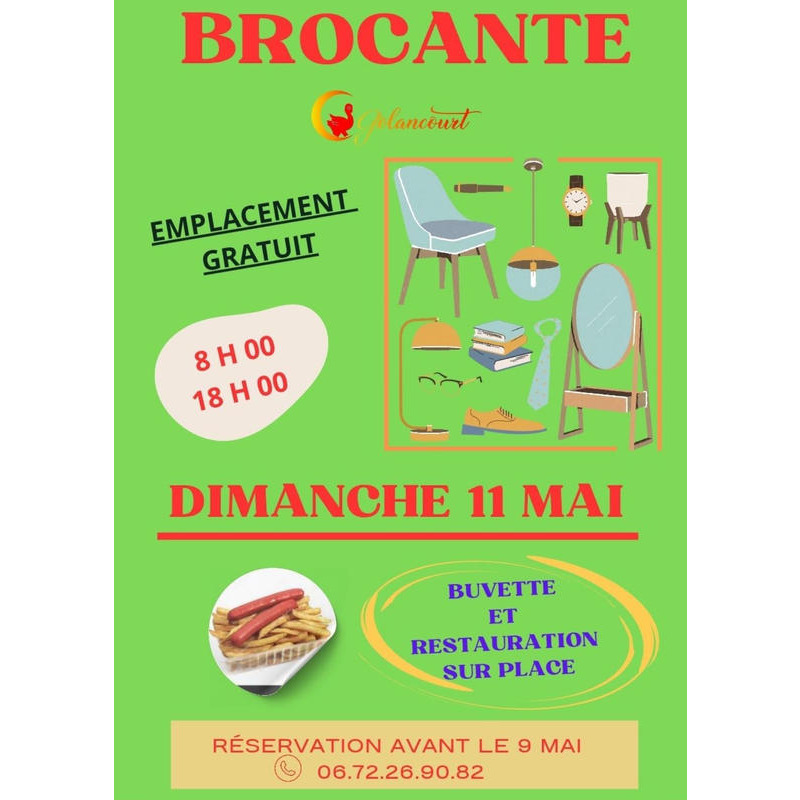 BROCANTE

Golancourt

EMPLACEMENT GRATUIT

8 H 00
18 H 00

DIMANCHE 11 MAI

BUVETTE
ET
RESTAURATION
SUR PLACE

RÉSERVATION AVANT LE 9 MAI
06.72.26.90.82